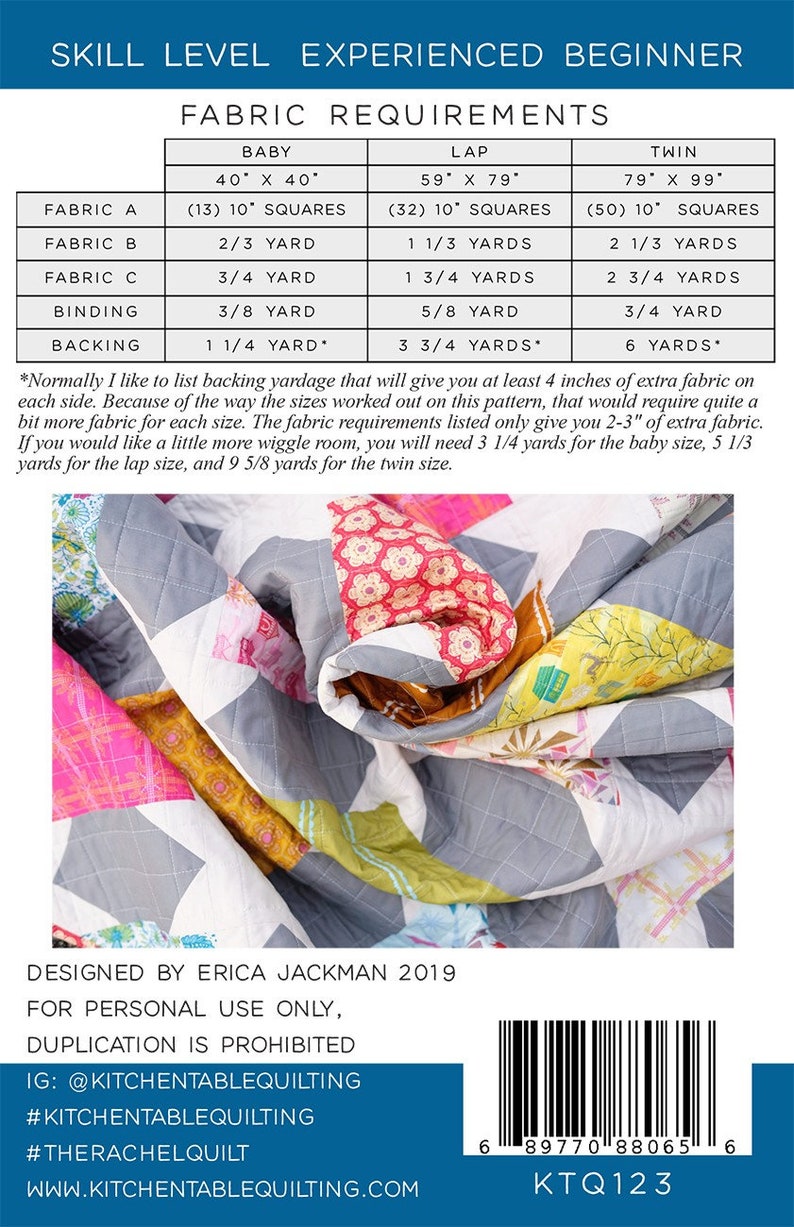 SKILL LEVEL EXPERIENCED BEGINNER

FABRIC REQUIREMENTS

| | BABY | LAP | TWIN |
|---|---|---|---|
| | 40" X 40" | 59" X 79" | 79" X 99" |
| FABRIC A | (13) 10" SQUARES | (32) 10" SQUARES | (50) 10" SQUARES |
| FABRIC B | 2/3 YARD | 1 1/3 YARDS | 2 1/3 YARDS |
| FABRIC C | 3/4 YARD | 1 3/4 YARDS | 2 3/4 YARDS |
| BINDING | 3/8 YARD | 5/8 YARD | 3/4 YARD |
| BACKING | 1 1/4 YARD* | 3 3/4 YARDS* | 6 YARDS* |

*Normally I like to list backing yardage that will give you at least 4 inches of extra fabric on each side. Because of the way the sizes worked out on this pattern, that would require quite a bit more fabric for each size. The fabric requirements listed only give you 2-3" of extra fabric. If you would like a little more wiggle room, you will need 3 1/4 yards for the baby size, 5 1/3 yards for the lap size, and 9 5/8 yards for the twin size.

DESIGNED BY ERICA JACKMAN 2019
FOR PERSONAL USE ONLY,
DUPLICATION IS PROHIBITED

IG: @KITCHENTABLEQUILTING
#KITCHENTABLEQUILTING
#THERACHELQUILT
WWW.KITCHENTABLEQUILTING.COM

6 89770 88065 6
KTQ123